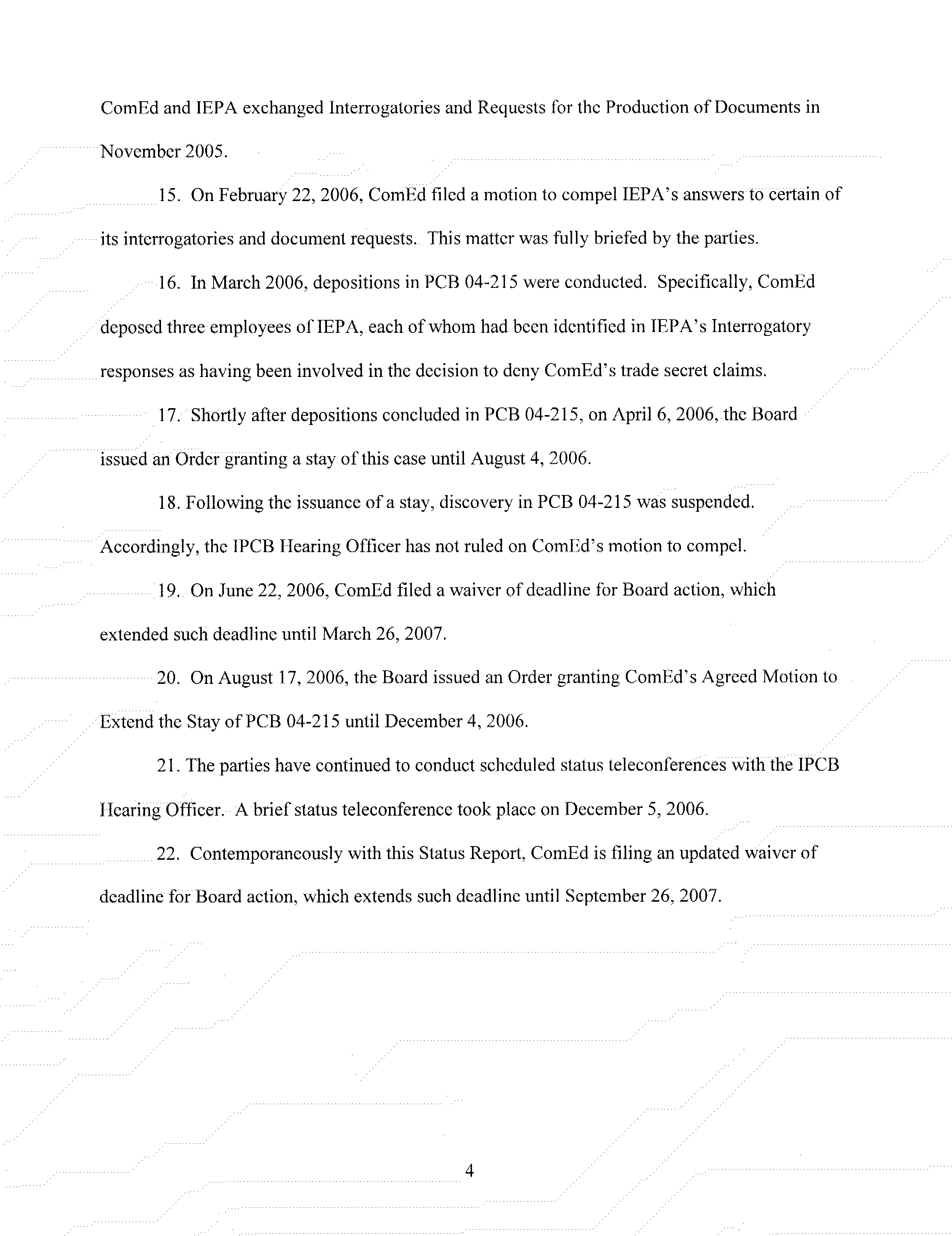 ComEd and IEPA exchanged Interrogatories and Requests for the Production of Documents in November 2005.

15. On February 22, 2006, ComEd filed a motion to compel IEPA's answers to certain of its interrogatories and document requests. This matter was fully briefed by the parties.

16. In March 2006, depositions in PCB 04-215 were conducted. Specifically, ComEd deposed three employees of IEPA, each of whom had been identified in IEPA's Interrogatory responses as having been involved in the decision to deny ComEd's trade secret claims.

17. Shortly after depositions concluded in PCB 04-215, on April 6, 2006, the Board issued an Order granting a stay of this case until August 4, 2006.

18. Following the issuance of a stay, discovery in PCB 04-215 was suspended. Accordingly, the IPCB Hearing Officer has not ruled on ComEd's motion to compel.

19. On June 22, 2006, ComEd filed a waiver of deadline for Board action, which extended such deadline until March 26, 2007.

20. On August 17, 2006, the Board issued an Order granting ComEd's Agreed Motion to Extend the Stay of PCB 04-215 until December 4, 2006.

21. The parties have continued to conduct scheduled status teleconferences with the IPCB Hearing Officer. A brief status teleconference took place on December 5, 2006.

22. Contemporaneously with this Status Report, ComEd is filing an updated waiver of deadline for Board action, which extends such deadline until September 26, 2007.

4